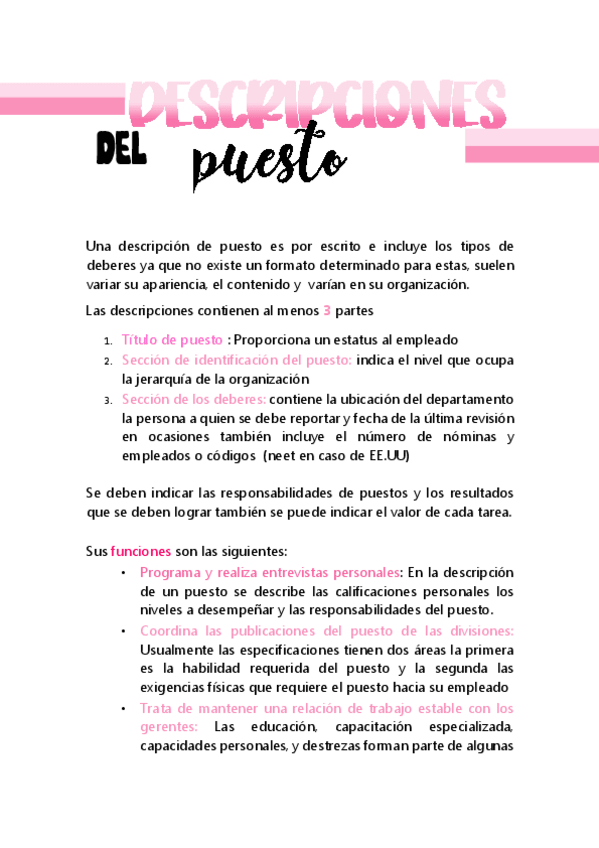 DESCRIPCIONES

DEL puesto

Una descripción de puesto es por escrito e incluye los tipos de deberes ya que no existe un formato determinado para estas, suelen variar su apariencia, el contenido y varían en su organización.

Las descripciones contienen al menos 3 partes

1. Título de puesto : Proporciona un estatus al empleado
2. Sección de identificación del puesto: indica el nivel que ocupa la jerarquía de la organización
3. Sección de los deberes: contiene la ubicación del departamento la persona a quien se debe reportar y fecha de la última revisión en ocasiones también incluye el número de nóminas y empleados o códigos (neet en caso de EE.UU)

Se deben indicar las responsabilidades de puestos y los resultados que se deben lograr también se puede indicar el valor de cada tarea.

Sus funciones son las siguientes:

• Programa y realiza entrevistas personales: En la descripción de un puesto se describe las calificaciones personales los niveles a desempeñar y las responsabilidades del puesto.
• Coordina las publicaciones del puesto de las divisiones: Usualmente las especificaciones tienen dos áreas la primera es la habilidad requerida del puesto y la segunda las exigencias físicas que requiere el puesto hacia su empleado
• Trata de mantener una relación de trabajo estable con los gerentes: Las educación, capacitación especializada, capacidades personales, y destrezas forman parte de algunas